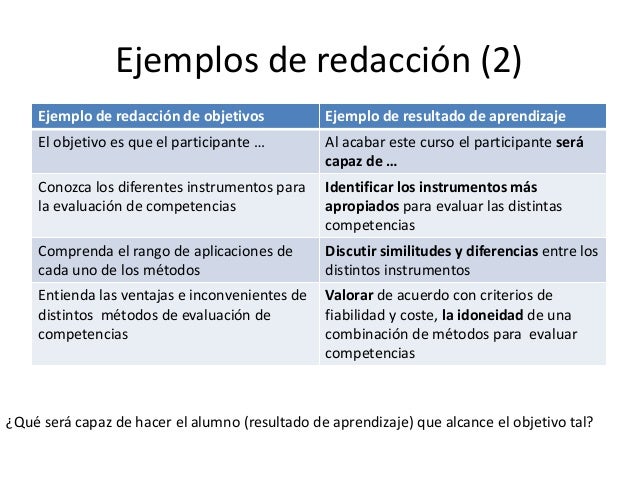 Ejemplos de redacción (2)

| Ejemplo de redacción de objetivos | Ejemplo de resultado de aprendizaje |
|---|---|
| El objetivo es que el participante … | Al acabar este curso el participante **será capaz de …** |
| Conozca los diferentes instrumentos para la evaluación de competencias | **Identificar los instrumentos más apropiados** para evaluar las distintas competencias |
| Comprenda el rango de aplicaciones de cada uno de los métodos | **Discutir similitudes y diferencias** entre los distintos instrumentos |
| Entienda las ventajas e inconvenientes de distintos métodos de evaluación de competencias | **Valorar** de acuerdo con criterios de fiabilidad y coste, **la idoneidad** de una combinación de métodos para evaluar competencias |

¿Qué será capaz de hacer el alumno (resultado de aprendizaje) que alcance el objetivo tal?